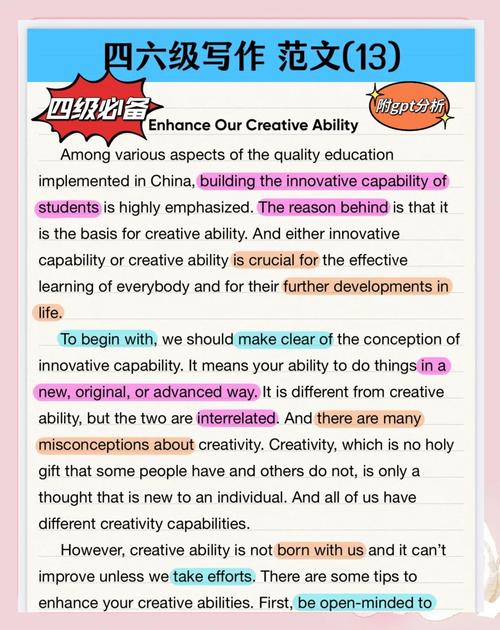 四六级写作 范文(13)

四级必备

附gpt分析

Enhance Our Creative Ability

Among various aspects of the quality education implemented in China, building the innovative capability of students is highly emphasized. The reason behind is that it is the basis for creative ability. And either innovative capability or creative ability is crucial for the effective learning of everybody and for their further developments in life.

To begin with, we should make clear of the conception of innovative capability. It means your ability to do things in a new, original, or advanced way. It is different from creative ability, but the two are interrelated. And there are many misconceptions about creativity. Creativity, which is no holy gift that some people have and others do not, is only a thought that is new to an individual. And all of us have different creativity capabilities.

However, creative ability is not born with us and it can't improve unless we take efforts. There are some tips to enhance your creative abilities. First, be open-minded to